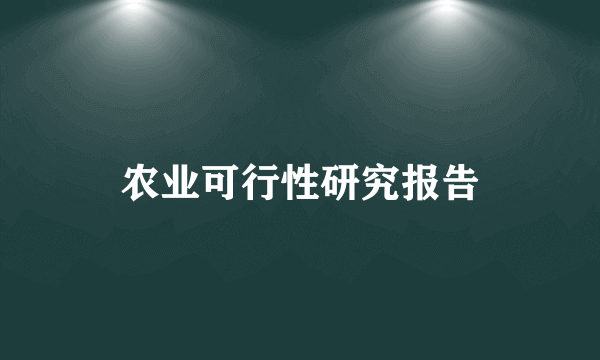 农业可行性研究报告